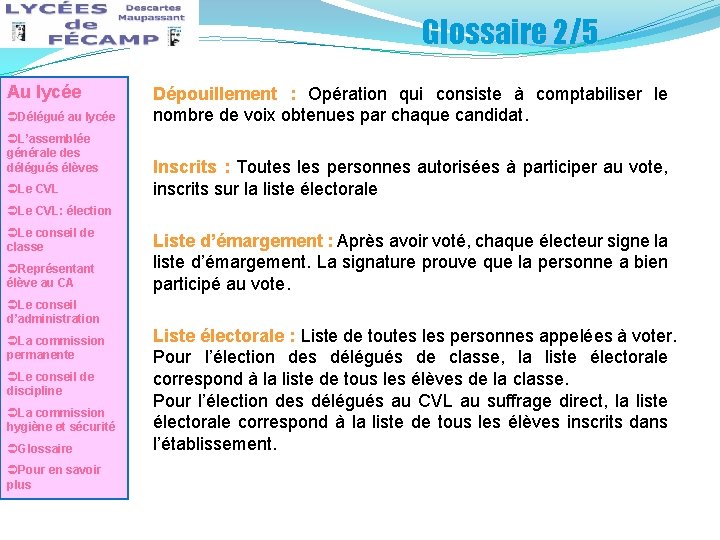 LYCÉES de FÉCAMP
Descartes
Maupassant

Glossaire 2/5

Au lycée
➲Délégué au lycée
➲L'assemblée générale des délégués élèves
➲Le CVL
➲Le CVL: élection
➲Le conseil de classe
➲Représentant élève au CA
➲Le conseil d'administration
➲La commission permanente
➲Le conseil de discipline
➲La commission hygiène et sécurité
➲Glossaire
➲Pour en savoir plus

Dépouillement : Opération qui consiste à comptabiliser le nombre de voix obtenues par chaque candidat.

Inscrits : Toutes les personnes autorisées à participer au vote, inscrits sur la liste électorale

Liste d'émargement : Après avoir voté, chaque électeur signe la liste d'émargement. La signature prouve que la personne a bien participé au vote.

Liste électorale : Liste de toutes les personnes appelées à voter. Pour l'élection des délégués de classe, la liste électorale correspond à la liste de tous les élèves de la classe.
Pour l'élection des délégués au CVL au suffrage direct, la liste électorale correspond à la liste de tous les élèves inscrits dans l'établissement.